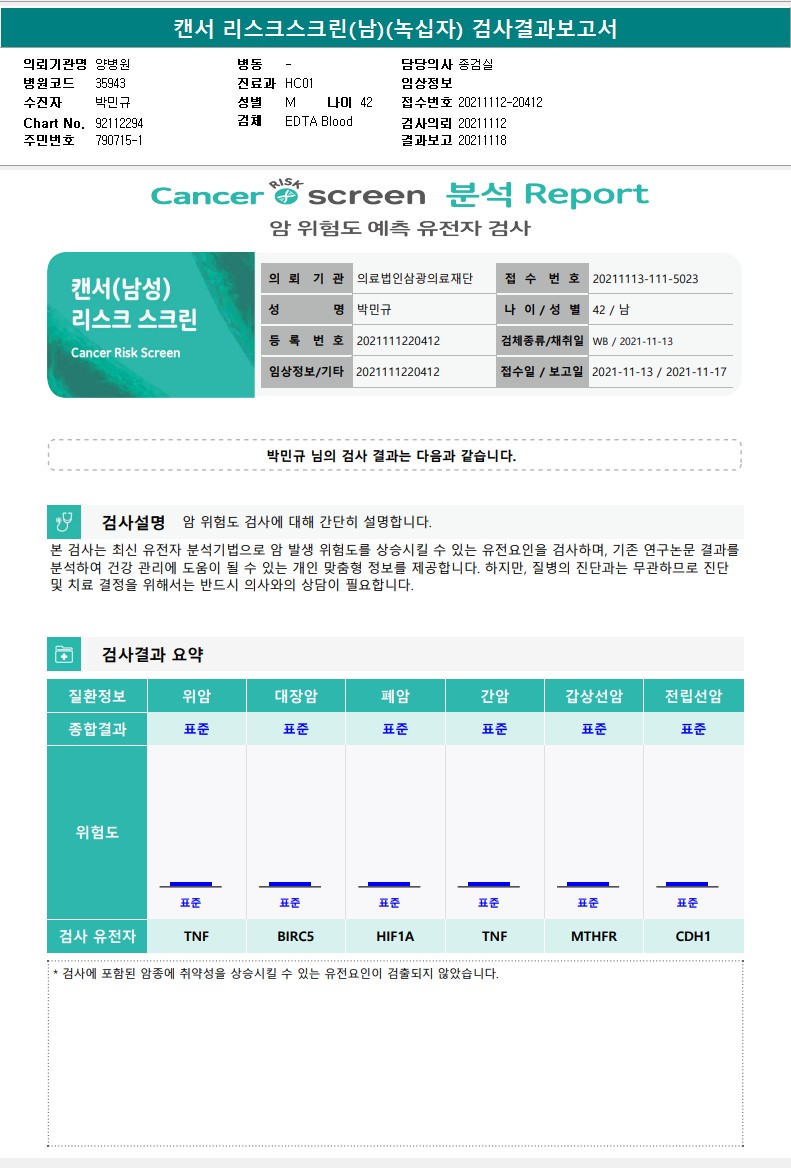 캔서 리스크스크린(남)(녹십자) 검사결과보고서

의뢰기관명 양병원
병원코드 35943
수진자 박민규
Chart No. 92112294
주민번호 790715-1

병동 -
진료과 HC01
성별 M 나이 42
검체 EDTA Blood

담당의사 종검실
임상정보
접수번호 20211112-20412
검사의뢰 20211112
결과보고 20211118

Cancer RISK screen 분석 Report
암 위험도 예측 유전자 검사

캔서(남성) 리스크 스크린
Cancer Risk Screen

| 의 뢰 기 관 | 의료법인삼광의료재단 | 접 수 번 호 | 20211113-111-5023 |
|---|---|---|---|
| 성 명 | 박민규 | 나 이 / 성 별 | 42 / 남 |
| 등 록 번 호 | 2021111220412 | 검체종류/채취일 | WB / 2021-11-13 |
| 임상정보/기타 | 2021111220412 | 접수일 / 보고일 | 2021-11-13 / 2021-11-17 |

박민규 님의 검사 결과는 다음과 같습니다.

검사설명 암 위험도 검사에 대해 간단히 설명합니다.

본 검사는 최신 유전자 분석기법으로 암 발생 위험도를 상승시킬 수 있는 유전요인을 검사하며, 기존 연구논문 결과를 분석하여 건강 관리에 도움이 될 수 있는 개인 맞춤형 정보를 제공합니다. 하지만, 질병의 진단과는 무관하므로 진단 및 치료 결정을 위해서는 반드시 의사와의 상담이 필요합니다.

검사결과 요약

| 질환정보 | 위암 | 대장암 | 폐암 | 간암 | 갑상선암 | 전립선암 |
|---|---|---|---|---|---|---|
| 종합결과 | 표준 | 표준 | 표준 | 표준 | 표준 | 표준 |
| 위험도 | 표준 | 표준 | 표준 | 표준 | 표준 | 표준 |
| 검사 유전자 | TNF | BIRC5 | HIF1A | TNF | MTHFR | CDH1 |

* 검사에 포함된 암종에 취약성을 상승시킬 수 있는 유전요인이 검출되지 않았습니다.